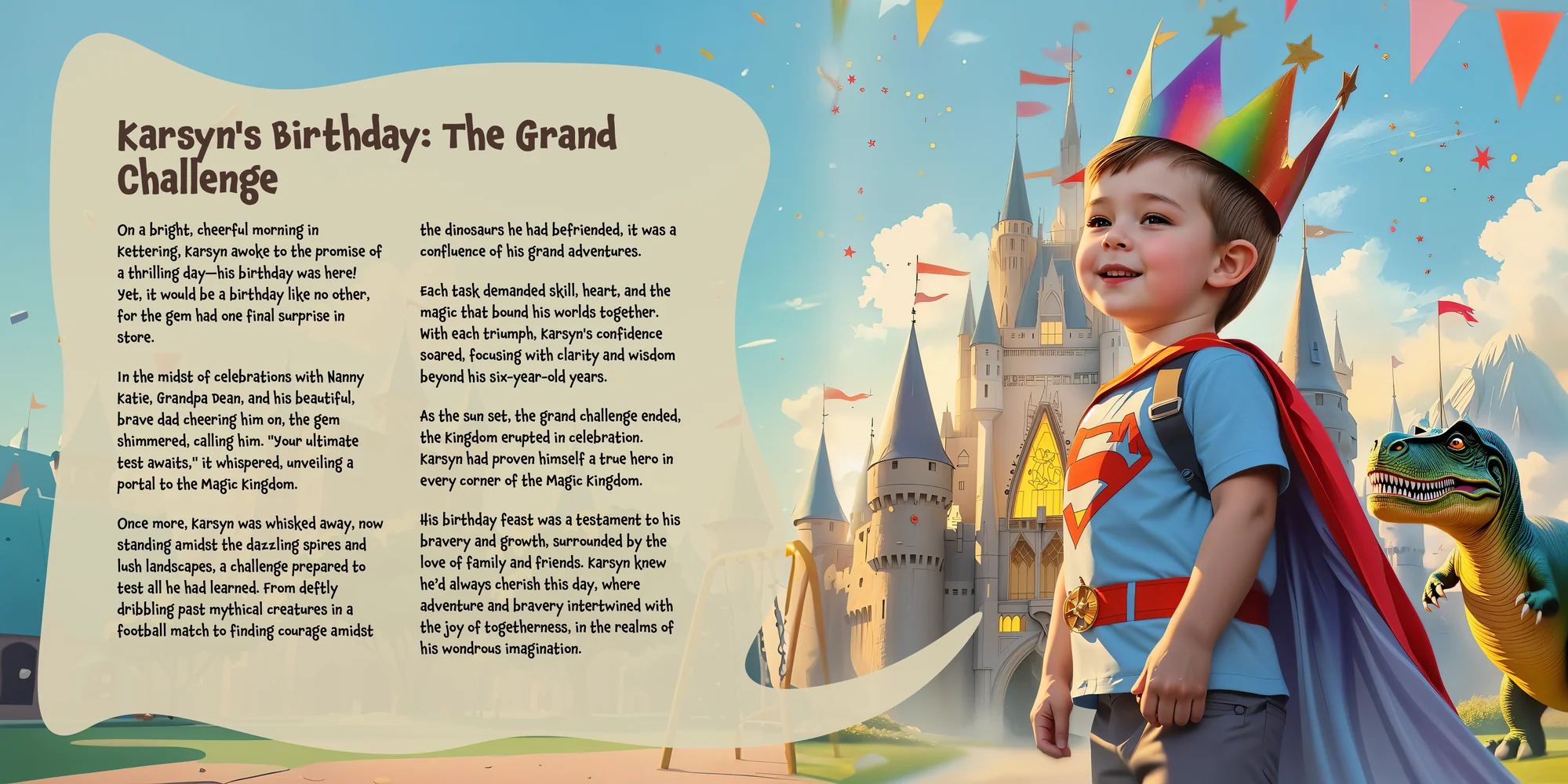 Karsyn's Birthday: The Grand Challenge

On a bright, cheerful morning in Kettering, Karsyn awoke to the promise of a thrilling day—his birthday was here! Yet, it would be a birthday like no other, for the gem had one final surprise in store.

In the midst of celebrations with Nanny Katie, Grandpa Dean, and his beautiful, brave dad cheering him on, the gem shimmered, calling him. "Your ultimate test awaits," it whispered, unveiling a portal to the Magic Kingdom.

Once more, Karsyn was whisked away, now standing amidst the dazzling spires and lush landscapes, a challenge prepared to test all he had learned. From deftly dribbling past mythical creatures in a football match to finding courage amidst the dinosaurs he had befriended, it was a confluence of his grand adventures.

Each task demanded skill, heart, and the magic that bound his worlds together. With each triumph, Karsyn's confidence soared, focusing with clarity and wisdom beyond his six-year-old years.

As the sun set, the grand challenge ended, the Kingdom erupted in celebration. Karsyn had proven himself a true hero in every corner of the Magic Kingdom.

His birthday feast was a testament to his bravery and growth, surrounded by the love of family and friends. Karsyn knew he'd always cherish this day, where adventure and bravery intertwined with the joy of togetherness, in the realms of his wondrous imagination.